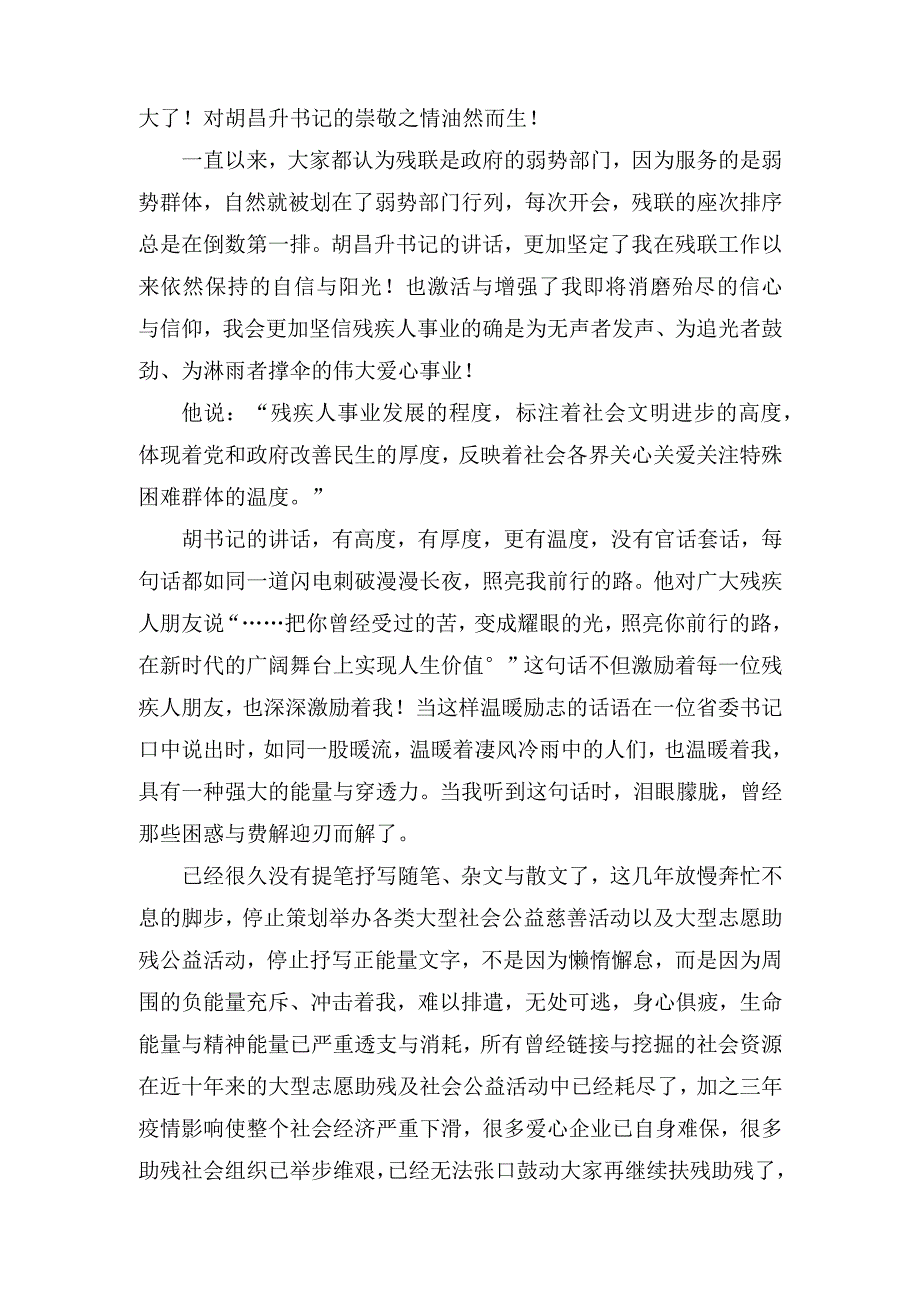 大了！对胡昌升书记的崇敬之情油然而生！

一直以来，大家都认为残联是政府的弱势部门，因为服务的是弱势群体，自然就被划在了弱势部门行列，每次开会，残联的座次排序总是在倒数第一排。胡昌升书记的讲话，更加坚定了我在残联工作以来依然保持的自信与阳光！也激活与增强了我即将消磨殆尽的信心与信仰，我会更加坚信残疾人事业的确是为无声者发声、为追光者鼓劲、为淋雨者撑伞的伟大爱心事业！

他说：“残疾人事业发展的程度，标注着社会文明进步的高度，体现着党和政府改善民生的厚度，反映着社会各界关心关爱关注特殊困难群体的温度。”

胡书记的讲话，有高度，有厚度，更有温度，没有官话套话，每句话都如同一道闪电刺破漫漫长夜，照亮我前行的路。他对广大残疾人朋友说“……把你曾经受过的苦，变成耀眼的光，照亮你前行的路，在新时代的广阔舞台上实现人生价值°”这句话不但激励着每一位残疾人朋友，也深深激励着我！当这样温暖励志的话语在一位省委书记口中说出时，如同一股暖流，温暖着凄风冷雨中的人们，也温暖着我，具有一种强大的能量与穿透力。当我听到这句话时，泪眼朦胧，曾经那些困惑与费解迎刃而解了。

已经很久没有提笔抒写随笔、杂文与散文了，这几年放慢奔忙不息的脚步，停止策划举办各类大型社会公益慈善活动以及大型志愿助残公益活动，停止抒写正能量文字，不是因为懒惰懈怠，而是因为周围的负能量充斥、冲击着我，难以排遣，无处可逃，身心俱疲，生命能量与精神能量已严重透支与消耗，所有曾经链接与挖掘的社会资源在近十年来的大型志愿助残及社会公益活动中已经耗尽了，加之三年疫情影响使整个社会经济严重下滑，很多爱心企业已自身难保，很多助残社会组织已举步维艰，已经无法张口鼓动大家再继续扶残助残了，